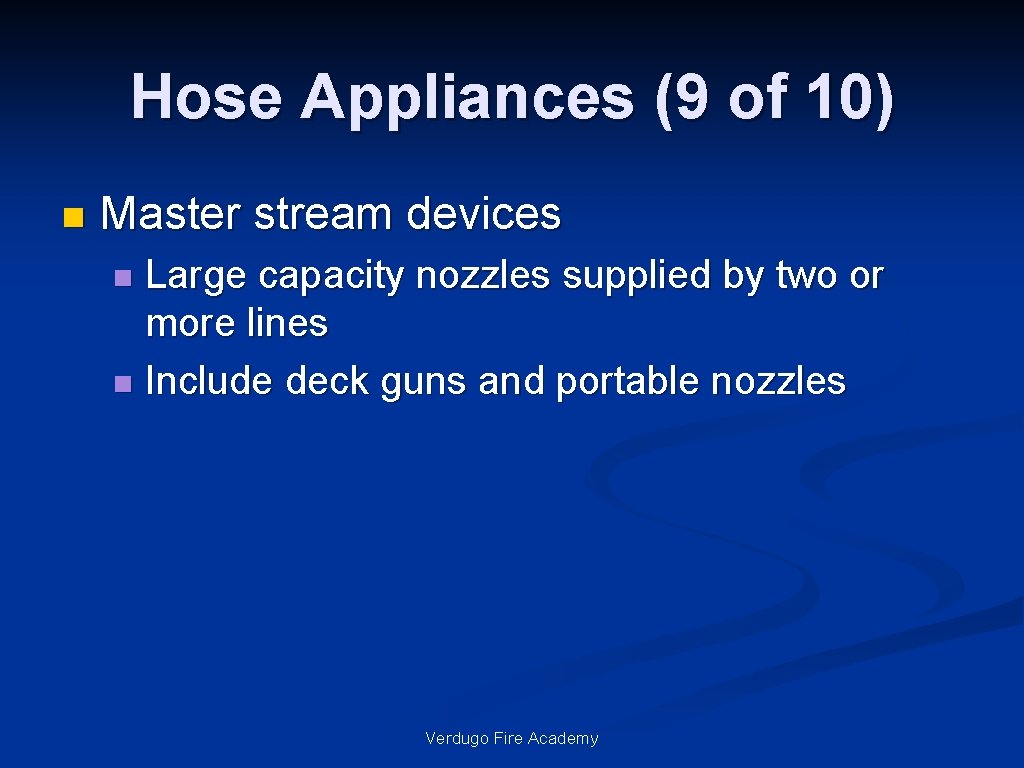 Hose Appliances (9 of 10)

Master stream devices

Large capacity nozzles supplied by two or more lines

Include deck guns and portable nozzles

Verdugo Fire Academy